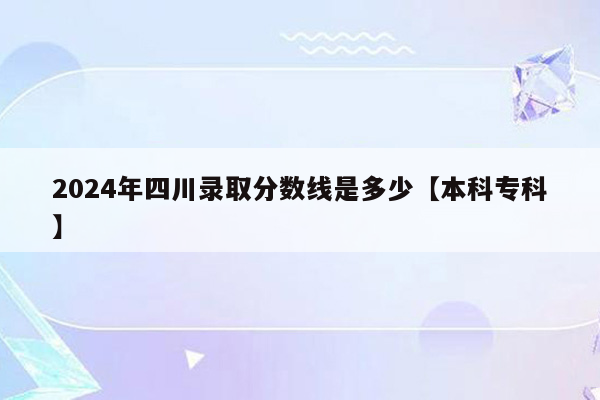 2024年四川录取分数线是多少【本科专科】